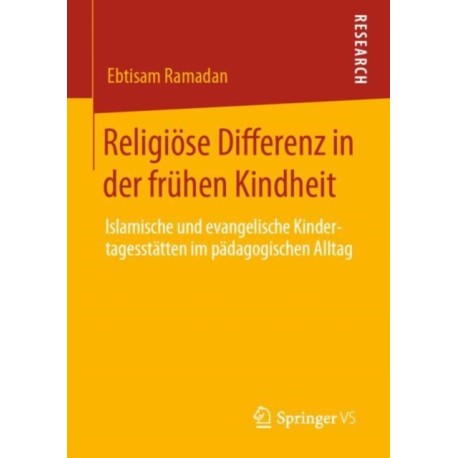 RESEARCH

Ebtisam Ramadan

Religiöse Differenz in der frühen Kindheit

Islamische und evangelische Kindertagesstätten im pädagogischen Alltag

Springer VS